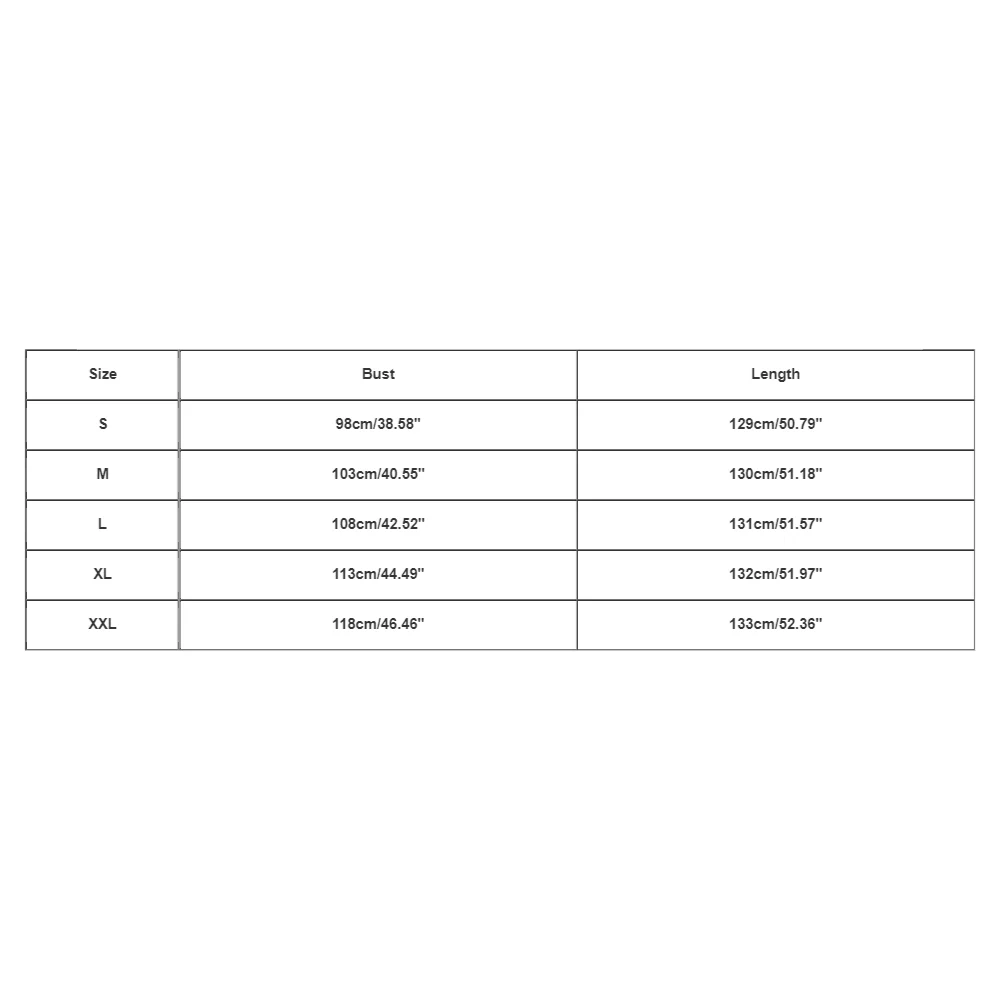 | Size | Bust | Length |
|---|---|---|
| S | 98cm/38.58'' | 129cm/50.79'' |
| M | 103cm/40.55'' | 130cm/51.18'' |
| L | 108cm/42.52'' | 131cm/51.57'' |
| XL | 113cm/44.49'' | 132cm/51.97'' |
| XXL | 118cm/46.46'' | 133cm/52.36'' |